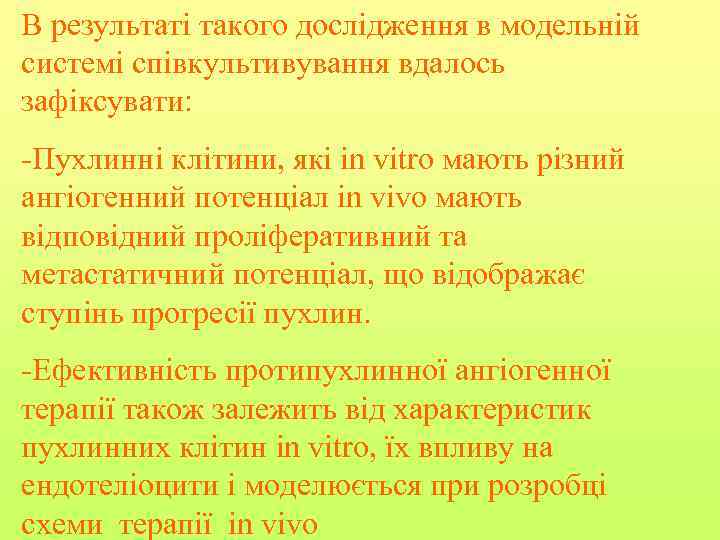 В результаті такого дослідження в модельній системі співкультивування вдалось зафіксувати:

-Пухлинні клітини, які in vitro мають різний ангіогенний потенціал in vivo мають відповідний проліферативний та метастатичний потенціал, що відображає ступінь прогресії пухлин.

-Ефективність протипухлинної ангіогенної терапії також залежить від характеристик пухлинних клітин in vitro, їх впливу на ендотеліоцити і моделюється при розробці схеми терапії in vivo